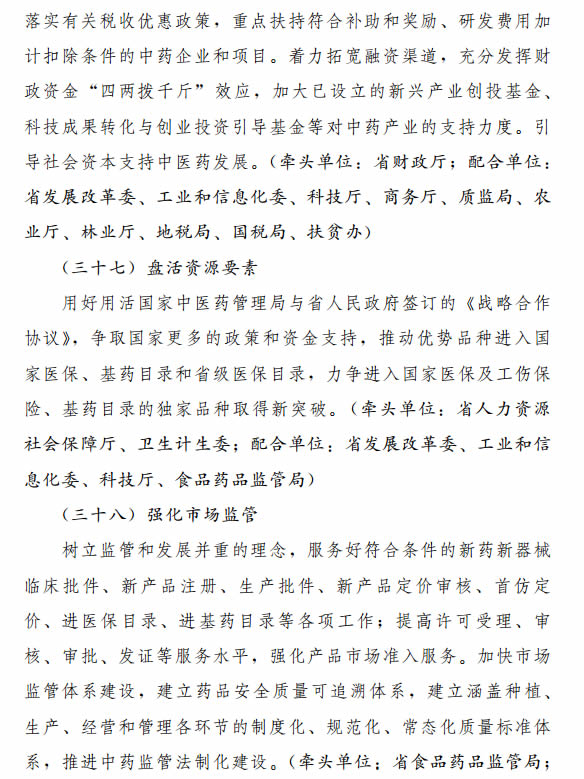 落实有关税收优惠政策，重点扶持符合补助和奖励、研发费用加计扣除条件的中药企业和项目。着力拓宽融资渠道，充分发挥财政资金“四两拨千斤”效应，加大已设立的新兴产业创投基金、科技成果转化与创业投资引导基金等对中药产业的支持力度。引导社会资本支持中医药发展。（牵头单位：省财政厅；配合单位：省发展改革委、工业和信息化委、科技厅、商务厅、质监局、农业厅、林业厅、地税局、国税局、扶贫办）

（三十七）盘活资源要素

用好用活国家中医药管理局与省人民政府签订的《战略合作协议》，争取国家更多的政策和资金支持，推动优势品种进入国家医保、基药目录和省级医保目录，力争进入国家医保及工伤保险、基药目录的独家品种取得新突破。（牵头单位：省人力资源社会保障厅、卫生计生委；配合单位：省发展改革委、工业和信息化委、科技厅、食品药品监管局）

（三十八）强化市场监管

树立监管和发展并重的理念，服务好符合条件的新药新器械临床批件、新产品注册、生产批件、新产品定价审核、首仿定价、进医保目录、进基药目录等各项工作；提高许可受理、审核、审批、发证等服务水平，强化产品市场准入服务。加快市场监管体系建设，建立药品安全质量可追溯体系，建立涵盖种植、生产、经营和管理各环节的制度化、规范化、常态化质量标准体系，推进中药监管法制化建设。（牵头单位：省食品药品监管局；